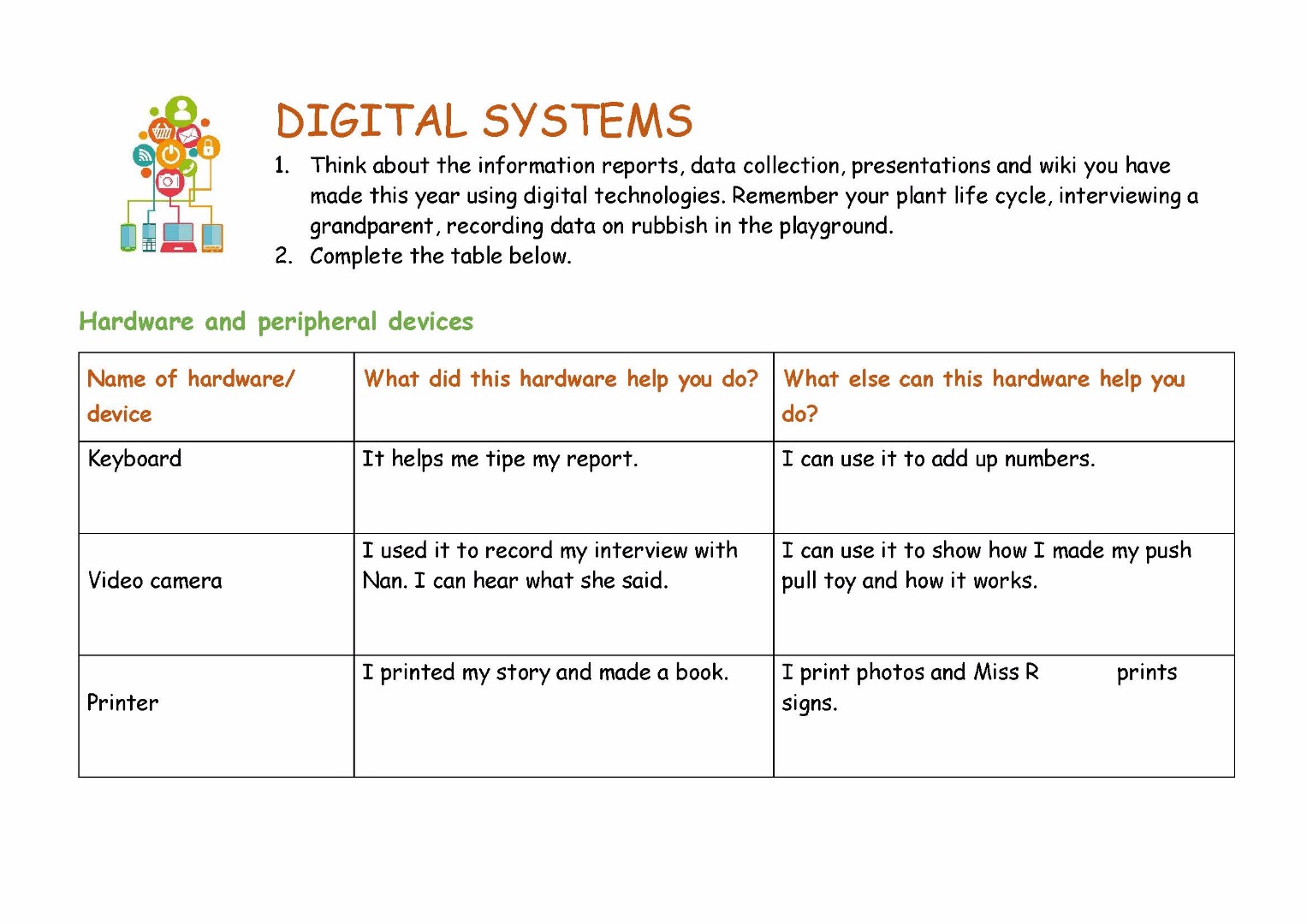 DIGITAL SYSTEMS

1. Think about the information reports, data collection, presentations and wiki you have made this year using digital technologies. Remember your plant life cycle, interviewing a grandparent, recording data on rubbish in the playground.
2. Complete the table below.

Hardware and peripheral devices

| Name of hardware/ device | What did this hardware help you do? | What else can this hardware help you do? |
|---|---|---|
| Keyboard | It helps me tipe my report. | I can use it to add up numbers. |
| Video camera | I used it to record my interview with Nan. I can hear what she said. | I can use it to show how I made my push pull toy and how it works. |
| Printer | I printed my story and made a book. | I print photos and Miss R prints signs. |